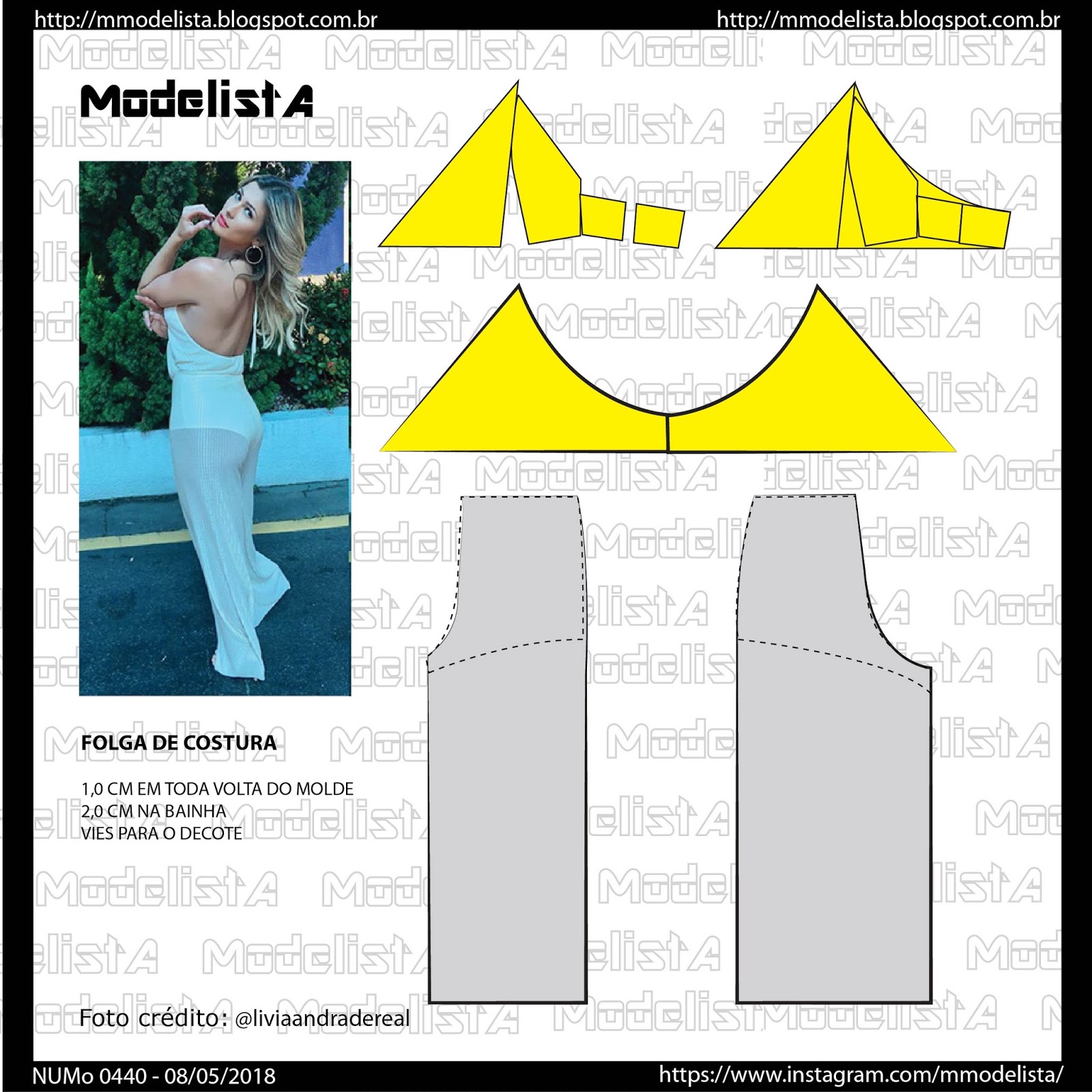 http://mmodelista.blogspot.com.br http://mmodelista.blogspot.com.br

ModelistA

FOLGA DE COSTURA

1,0 CM EM TODA VOLTA DO MOLDE
2,0 CM NA BAINHA
VIES PARA O DECOTE

Foto crédito: @liviaandradereal

NUMo 0440 - 08/05/2018 https://www.instagram.com/mmodelista/